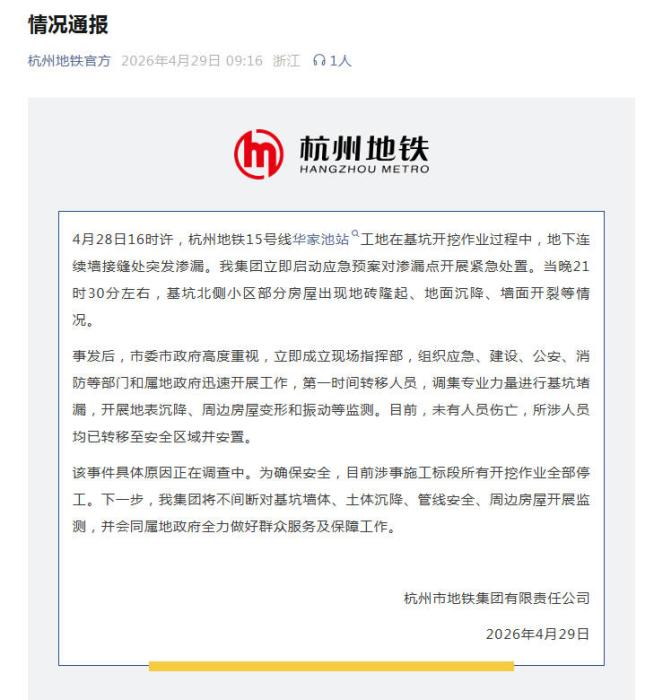 情况通报

杭州地铁官方 2026年4月29日 09:16 浙江 1人

杭州地铁
HANGZHOU METRO

4月28日16时许，杭州地铁15号线华家池站工地在基坑开挖作业过程中，地下连续墙接缝处突发渗漏。我集团立即启动应急预案对渗漏点开展紧急处置。当晚21时30分左右，基坑北侧小区部分房屋出现地砖隆起、地面沉降、墙面开裂等情况。

事发后，市委市政府高度重视，立即成立现场指挥部，组织应急、建设、公安、消防等部门和属地政府迅速开展工作，第一时间转移人员，调集专业力量进行基坑堵漏，开展地表沉降、周边房屋变形和振动等监测。目前，未有人员伤亡，所涉人员均已转移至安全区域并安置。

该事件具体原因正在调查中。为确保安全，目前涉事施工标段所有开挖作业全部停工。下一步，我集团将不间断对基坑墙体、土体沉降、管线安全、周边房屋开展监测，并会同属地政府全力做好群众服务及保障工作。

杭州市地铁集团有限责任公司

2026年4月29日